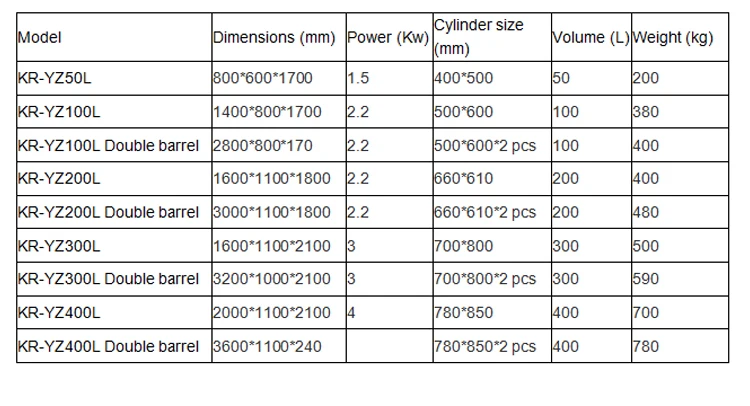 | Model | Dimensions (mm) | Power (Kw) | Cylinder size (mm) | Volume (L) | Weight (kg) |
|---|---|---|---|---|---|
| KR-YZ50L | 800*600*1700 | 1.5 | 400*500 | 50 | 200 |
| KR-YZ100L | 1400*800*1700 | 2.2 | 500*600 | 100 | 380 |
| KR-YZ100L Double barrel | 2800*800*170 | 2.2 | 500*600*2 pcs | 100 | 400 |
| KR-YZ200L | 1600*1100*1800 | 2.2 | 660*610 | 200 | 400 |
| KR-YZ200L Double barrel | 3000*1100*1800 | 2.2 | 660*610*2 pcs | 200 | 480 |
| KR-YZ300L | 1600*1100*2100 | 3 | 700*800 | 300 | 500 |
| KR-YZ300L Double barrel | 3200*1000*2100 | 3 | 700*800*2 pcs | 300 | 590 |
| KR-YZ400L | 2000*1100*2100 | 4 | 780*850 | 400 | 700 |
| KR-YZ400L Double barrel | 3600*1100*240 |  | 780*850*2 pcs | 400 | 780 |